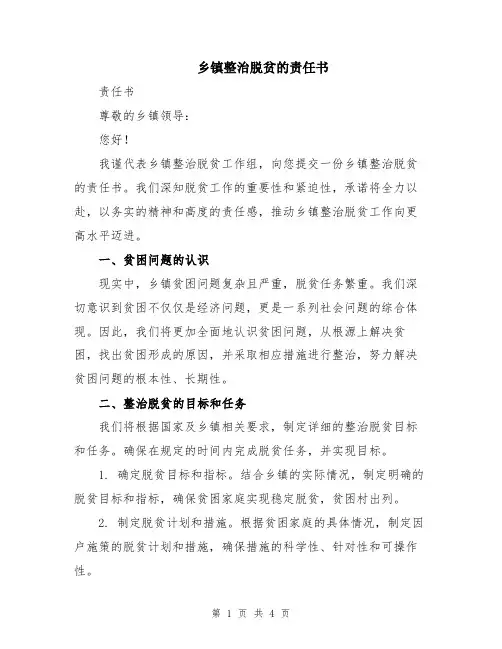 乡镇整治脱贫的责任书

责任书

尊敬的乡镇领导：

您好！

我谨代表乡镇整治脱贫工作组，向您提交一份乡镇整治脱贫的责任书。我们深知脱贫工作的重要性和紧迫性，承诺将全力以赴，以务实的精神和高度的责任感，推动乡镇整治脱贫工作向更高水平迈进。

一、贫困问题的认识

现实中，乡镇贫困问题复杂且严重，脱贫任务繁重。我们深切意识到贫困不仅仅是经济问题，更是一系列社会问题的综合体现。因此，我们将更加全面地认识贫困问题，从根源上解决贫困，找出贫困形成的原因，并采取相应措施进行整治，努力解决贫困问题的根本性、长期性。

二、整治脱贫的目标和任务

我们将根据国家及乡镇相关要求，制定详细的整治脱贫目标和任务。确保在规定的时间内完成脱贫任务，并实现目标。

1. 确定脱贫目标和指标。结合乡镇的实际情况，制定明确的脱贫目标和指标，确保贫困家庭实现稳定脱贫，贫困村出列。

2. 制定脱贫计划和措施。根据贫困家庭的具体情况，制定因户施策的脱贫计划和措施，确保措施的科学性、针对性和可操作性。

第 1 页 共 4 页